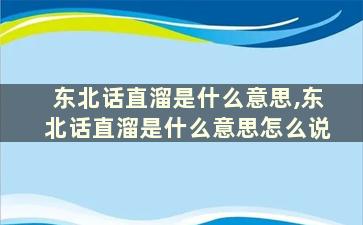 东北话直溜是什么意思,东北话直溜是什么意思怎么说